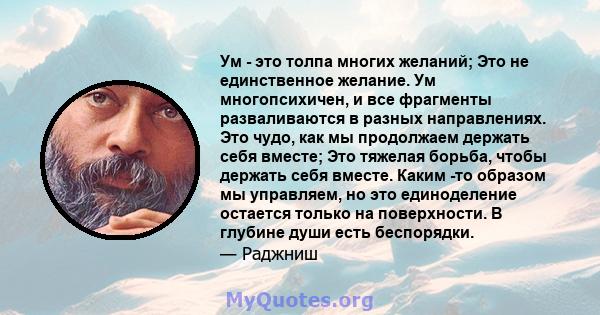 Ум - это толпа многих желаний; Это не единственное желание. Ум многопсихичен, и все фрагменты разваливаются в разных направлениях. Это чудо, как мы продолжаем держать себя вместе; Это тяжелая борьба, чтобы держать себя вместе. Каким -то образом мы управляем, но это единоделение остается только на поверхности. В глубине души есть беспорядки.
— Раджниш

MyQuotes.org